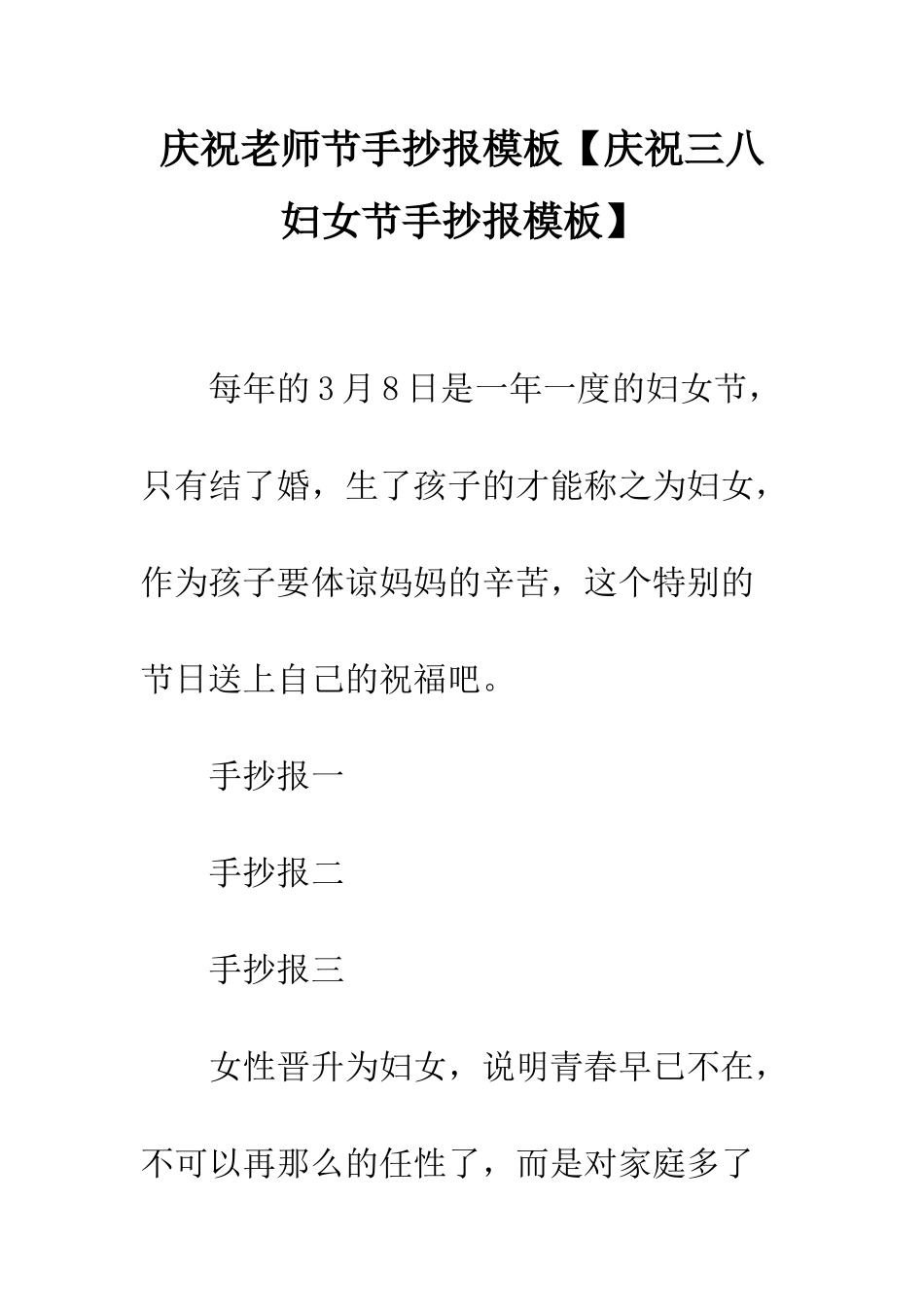 庆祝老师节手抄报模板【庆祝三八妇女节手抄报模板】

每年的3月8日是一年一度的妇女节，只有结了婚，生了孩子的才能称之为妇女，作为孩子要体谅妈妈的辛苦，这个特别的节日送上自己的祝福吧。

手抄报一

手抄报二

手抄报三

女性晋升为妇女，说明青春早已不在，不可以再那么的任性了，而是对家庭多了